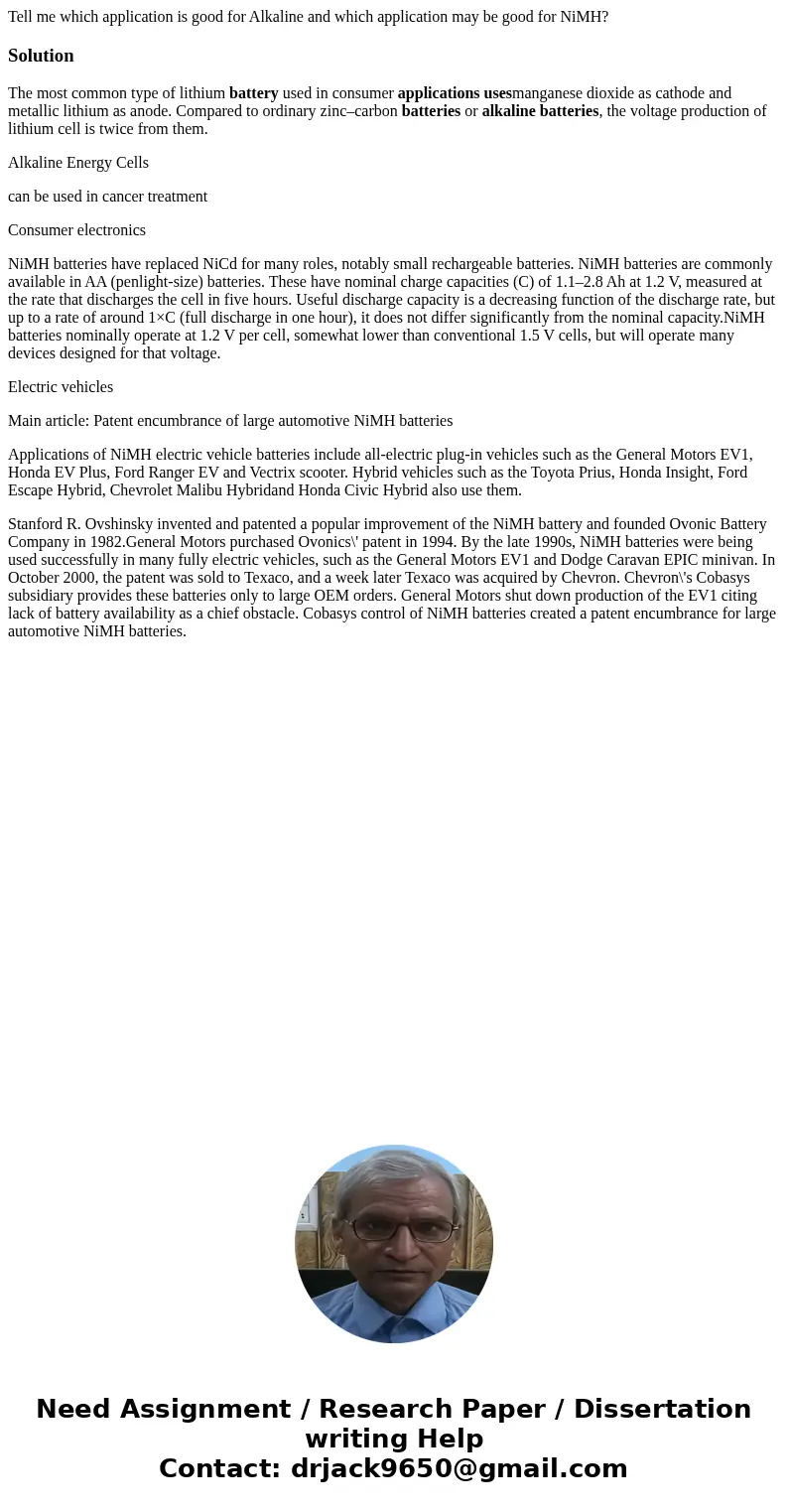 Tell me which application is good for Alkaline and which application may be good for NiMH?

Solution

The most common type of lithium battery used in consumer applications usesmanganese dioxide as cathode and metallic lithium as anode. Compared to ordinary zinc–carbon batteries or alkaline batteries, the voltage production of lithium cell is twice from them.

Alkaline Energy Cells

can be used in cancer treatment

Consumer electronics

NiMH batteries have replaced NiCd for many roles, notably small rechargeable batteries. NiMH batteries are commonly available in AA (penlight-size) batteries. These have nominal charge capacities (C) of 1.1–2.8 Ah at 1.2 V, measured at the rate that discharges the cell in five hours. Useful discharge capacity is a decreasing function of the discharge rate, but up to a rate of around 1×C (full discharge in one hour), it does not differ significantly from the nominal capacity.NiMH batteries nominally operate at 1.2 V per cell, somewhat lower than conventional 1.5 V cells, but will operate many devices designed for that voltage.

Electric vehicles

Main article: Patent encumbrance of large automotive NiMH batteries

Applications of NiMH electric vehicle batteries include all-electric plug-in vehicles such as the General Motors EV1, Honda EV Plus, Ford Ranger EV and Vectrix scooter. Hybrid vehicles such as the Toyota Prius, Honda Insight, Ford Escape Hybrid, Chevrolet Malibu Hybridand Honda Civic Hybrid also use them.

Stanford R. Ovshinsky invented and patented a popular improvement of the NiMH battery and founded Ovonic Battery Company in 1982.General Motors purchased Ovonics\' patent in 1994. By the late 1990s, NiMH batteries were being used successfully in many fully electric vehicles, such as the General Motors EV1 and Dodge Caravan EPIC minivan. In October 2000, the patent was sold to Texaco, and a week later Texaco was acquired by Chevron. Chevron\'s Cobasys subsidiary provides these batteries only to large OEM orders. General Motors shut down production of the EV1 citing lack of battery availability as a chief obstacle. Cobasys control of NiMH batteries created a patent encumbrance for large automotive NiMH batteries.

Need Assignment / Research Paper / Dissertation writing Help
Contact: drjack9650@gmail.com